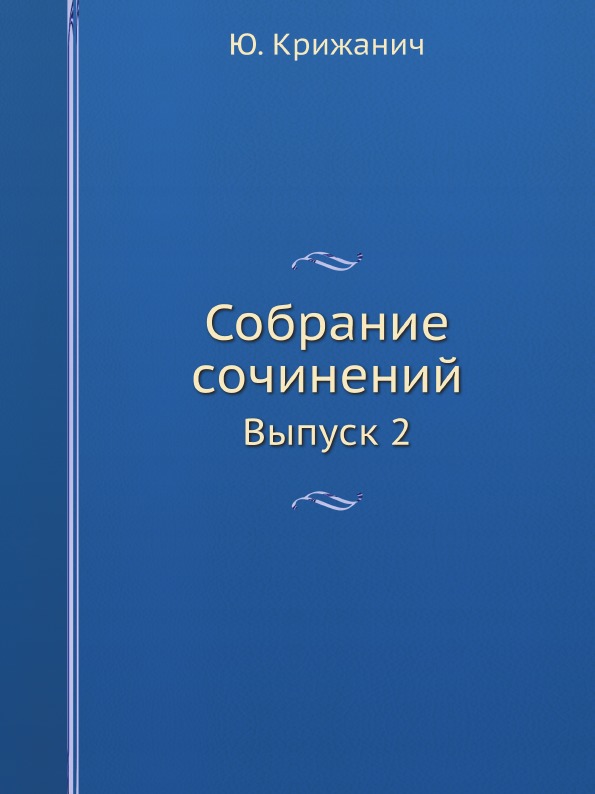 Ю. Крижанич

Собрание сочинений

Выпуск 2